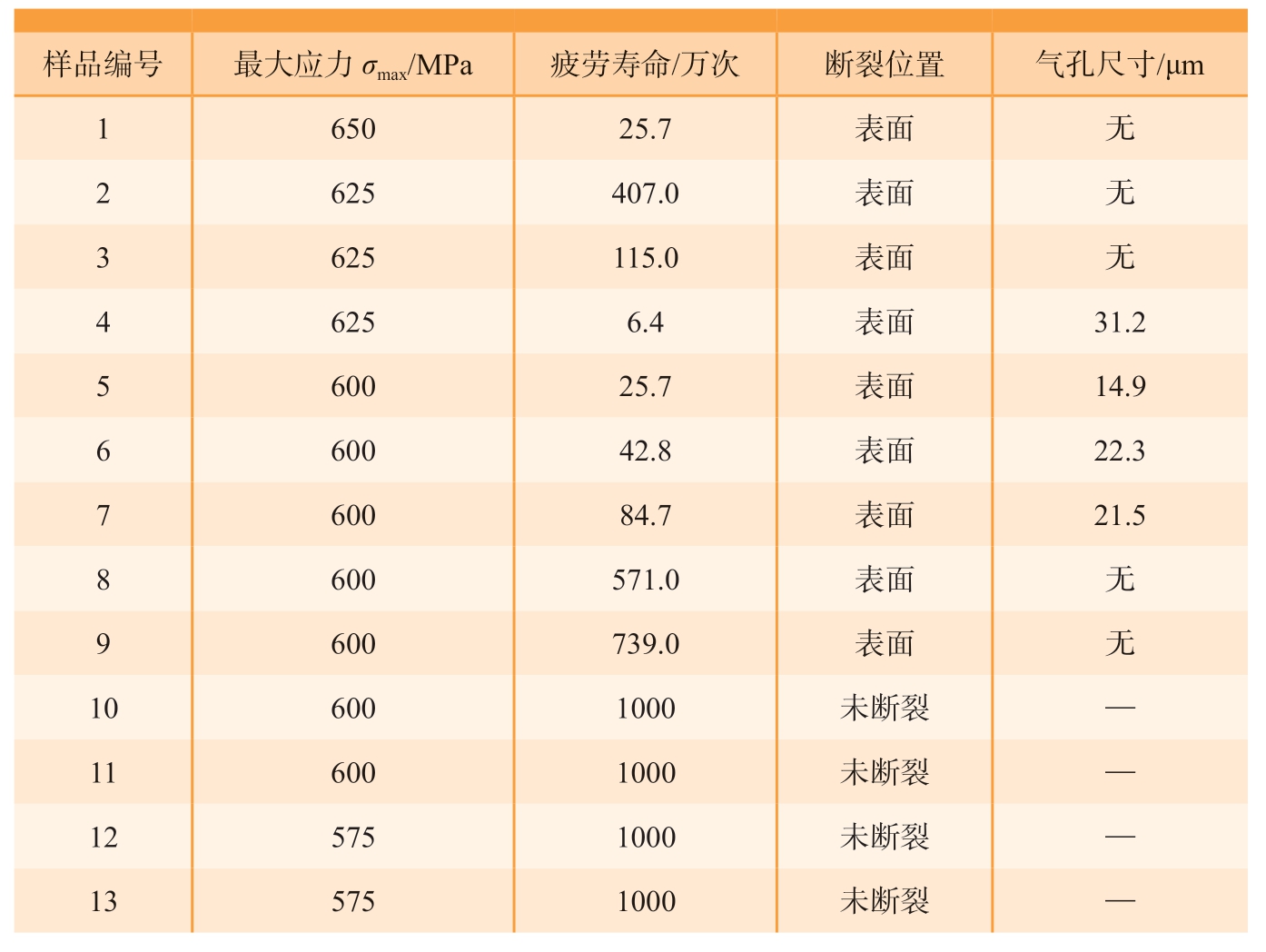 | 样品编号 | 最大应力 $\sigma_{max}$/MPa | 疲劳寿命/万次 | 断裂位置 | 气孔尺寸/μm |
|---|---|---|---|---|
| 1 | 650 | 25.7 | 表面 | 无 |
| 2 | 625 | 407.0 | 表面 | 无 |
| 3 | 625 | 115.0 | 表面 | 无 |
| 4 | 625 | 6.4 | 表面 | 31.2 |
| 5 | 600 | 25.7 | 表面 | 14.9 |
| 6 | 600 | 42.8 | 表面 | 22.3 |
| 7 | 600 | 84.7 | 表面 | 21.5 |
| 8 | 600 | 571.0 | 表面 | 无 |
| 9 | 600 | 739.0 | 表面 | 无 |
| 10 | 600 | 1000 | 未断裂 | — |
| 11 | 600 | 1000 | 未断裂 | — |
| 12 | 575 | 1000 | 未断裂 | — |
| 13 | 575 | 1000 | 未断裂 | — |